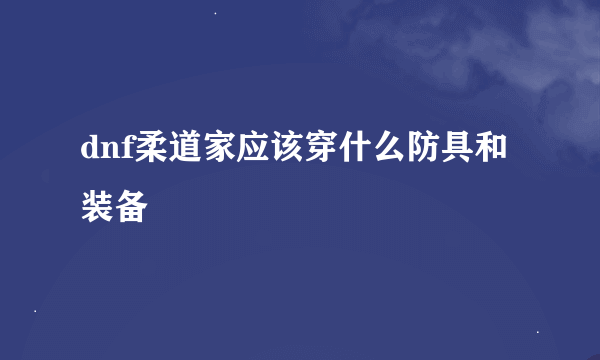 dnf柔道家应该穿什么防具和装备